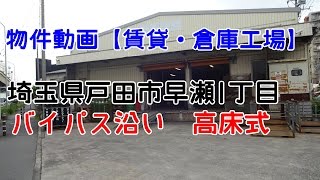 物件動画【賃貸・倉庫工場】

埼玉県戸田市早瀬1丁目

バイパス沿い　高床式